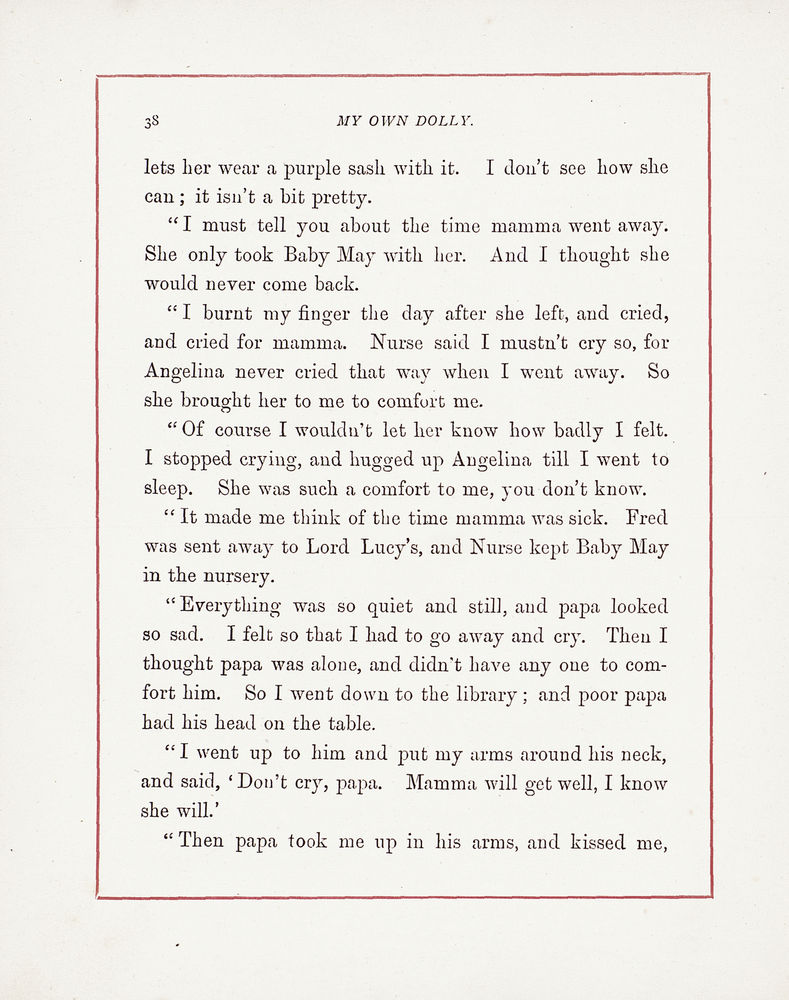 38 MY OWN DOLLY.

lets her wear a purple sash with it. I don't see how she can; it isn't a bit pretty.

"I must tell you about the time mamma went away. She only took Baby May with her. And I thought she would never come back.

"I burnt my finger the day after she left, and cried, and cried for mamma. Nurse said I mustn't cry so, for Angelina never cried that way when I went away. So she brought her to me to comfort me.

"Of course I wouldn't let her know how badly I felt. I stopped crying, and hugged up Angelina till I went to sleep. She was such a comfort to me, you don't know.

"It made me think of the time mamma was sick. Fred was sent away to Lord Lucy's, and Nurse kept Baby May in the nursery.

"Everything was so quiet and still, and papa looked so sad. I felt so that I had to go away and cry. Then I thought papa was alone, and didn't have any one to comfort him. So I went down to the library; and poor papa had his head on the table.

"I went up to him and put my arms around his neck, and said, 'Don't cry, papa. Mamma will get well, I know she will.'

"Then papa took me up in his arms, and kissed me,